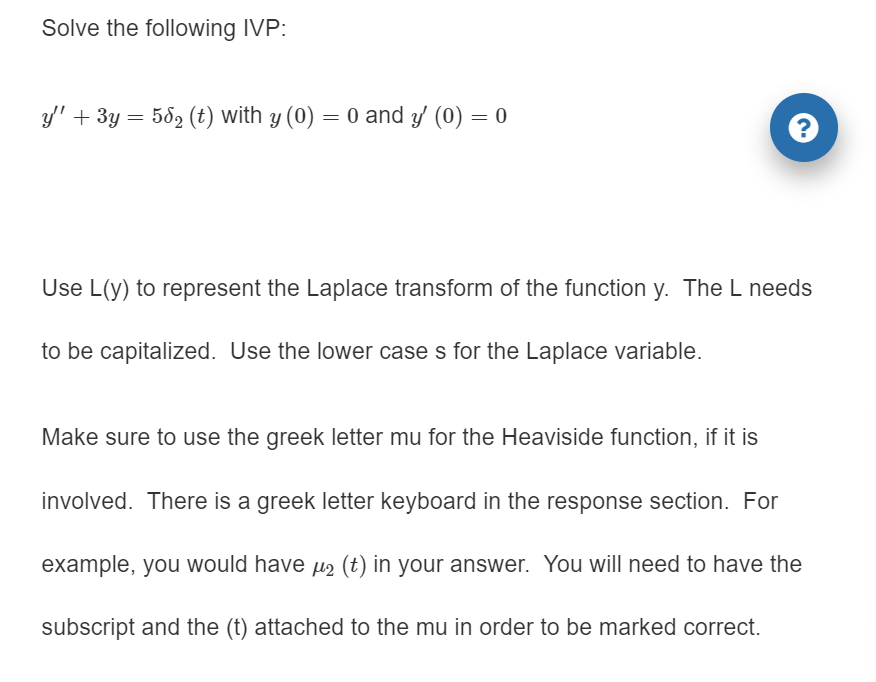 Solve the following IVP:

$y'' + 3y = 5\delta_2(t)$ with $y(0) = 0$ and $y'(0) = 0$

?

Use L(y) to represent the Laplace transform of the function y. The L needs to be capitalized. Use the lower case s for the Laplace variable.

Make sure to use the greek letter mu for the Heaviside function, if it is involved. There is a greek letter keyboard in the response section. For example, you would have $\mu_2(t)$ in your answer. You will need to have the subscript and the (t) attached to the mu in order to be marked correct.